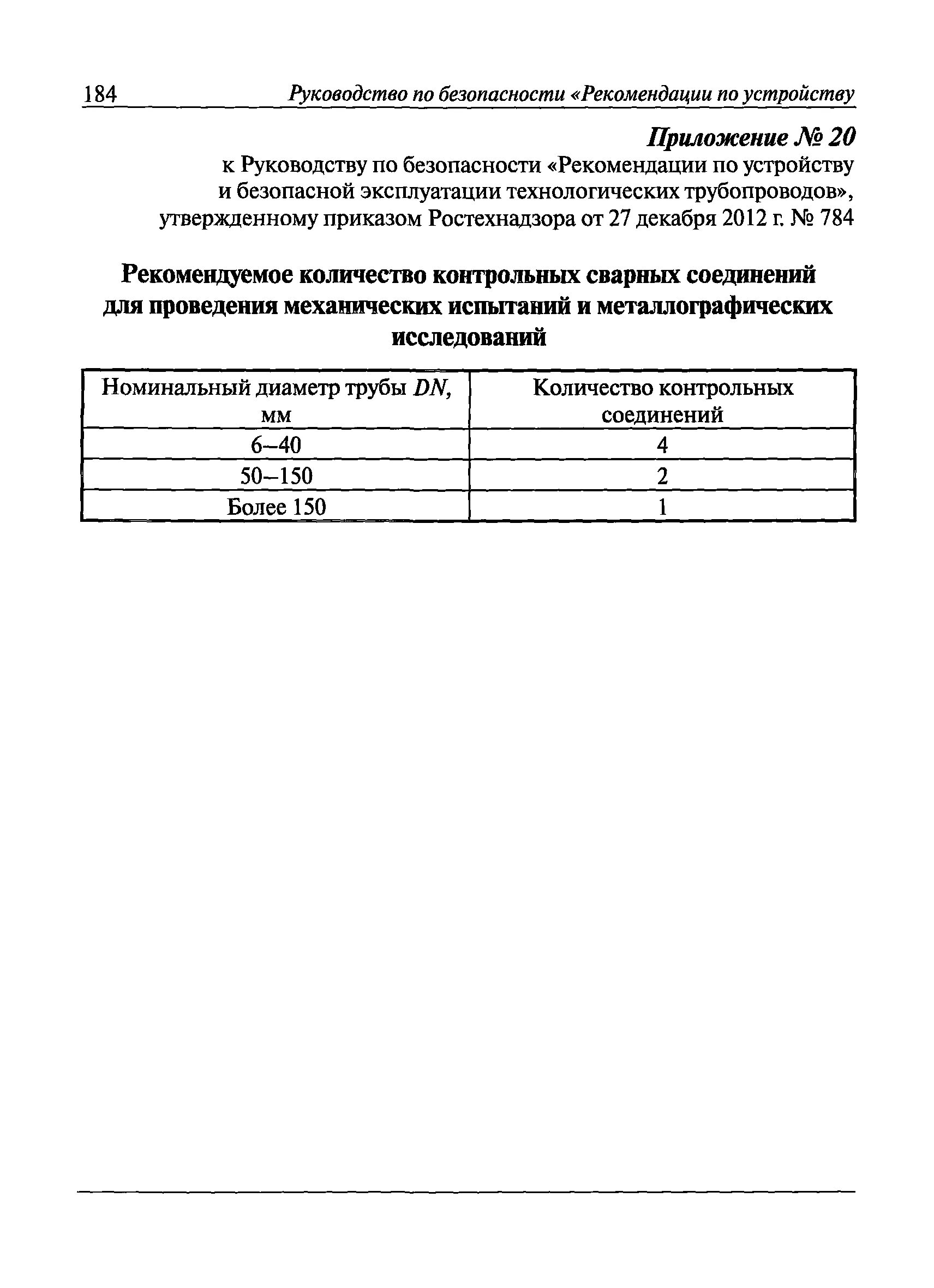 184 Руководство по безопасности «Рекомендации по устройству

Приложение № 20
к Руководству по безопасности «Рекомендации по устройству и безопасной эксплуатации технологических трубопроводов», утвержденному приказом Ростехнадзора от 27 декабря 2012 г. № 784

Рекомендуемое количество контрольных сварных соединений для проведения механических испытаний и металлографических исследований

| Номинальный диаметр трубы $DN$, мм | Количество контрольных соединений |
|---|---|
| 6–40 | 4 |
| 50–150 | 2 |
| Более 150 | 1 |